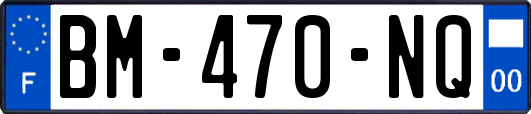 F
BM-470-NQ
00